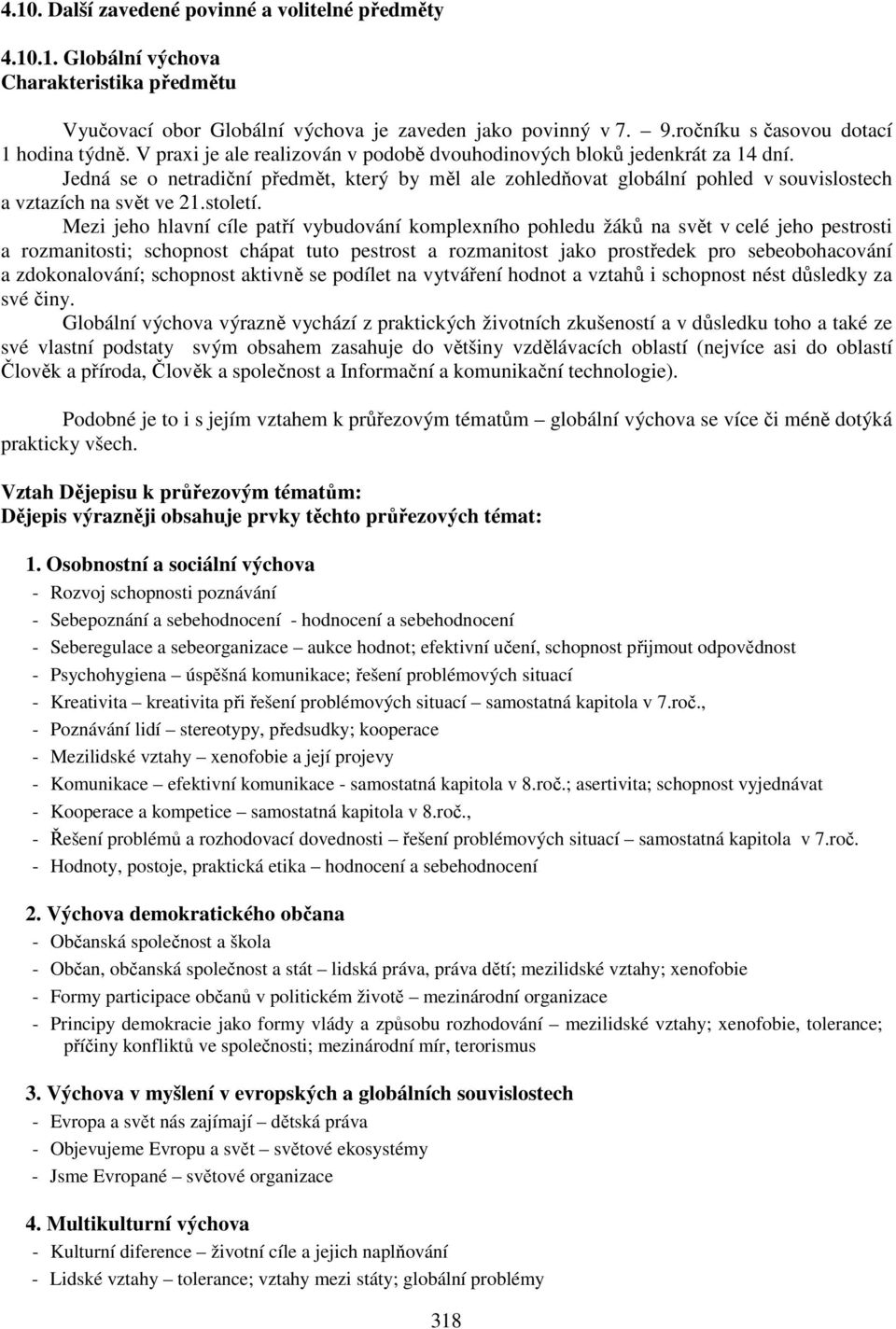 4.10. Další zavedené povinné a volitelné předměty

4.10.1. Globální výchova
Charakteristika předmětu

Vyučovací obor Globální výchova je zaveden jako povinný v 7. – 9.ročníku s časovou dotací 1 hodina týdně. V praxi je ale realizován v podobě dvouhodinových bloků jedenkrát za 14 dní.

Jedná se o netradiční předmět, který by měl ale zohledňovat globální pohled v souvislostech a vztazích na svět ve 21.století.

Mezi jeho hlavní cíle patří vybudování komplexního pohledu žáků na svět v celé jeho pestrosti a rozmanitosti; schopnost chápat tuto pestrost a rozmanitost jako prostředek pro sebeobohacování a zdokonalování; schopnost aktivně se podílet na vytváření hodnot a vztahů i schopnost nést důsledky za své činy.

Globální výchova výrazně vychází z praktických životních zkušeností a v důsledku toho a také ze své vlastní podstaty svým obsahem zasahuje do většiny vzdělávacích oblastí (nejvíce asi do oblastí Člověk a příroda, Člověk a společnost a Informační a komunikační technologie).

Podobné je to i s jejím vztahem k průřezovým tématům – globální výchova se více či méně dotýká prakticky všech.

Vztah Dějepisu k průřezovým tématům:
Dějepis výrazněji obsahuje prvky těchto průřezových témat:

1. Osobnostní a sociální výchova
- Rozvoj schopnosti poznávání
- Sebepoznání a sebehodnocení - hodnocení a sebehodnocení
- Seberegulace a sebeorganizace – aukce hodnot; efektivní učení, schopnost přijmout odpovědnost
- Psychohygiena – úspěšná komunikace; řešení problémových situací
- Kreativita – kreativita při řešení problémových situací – samostatná kapitola v 7.roč.,
- Poznávání lidí – stereotypy, předsudky; kooperace
- Mezilidské vztahy – xenofobie a její projevy
- Komunikace – efektivní komunikace - samostatná kapitola v 8.roč.; asertivita; schopnost vyjednávat
- Kooperace a kompetice – samostatná kapitola v 8.roč.,
- Řešení problémů a rozhodovací dovednosti – řešení problémových situací – samostatná kapitola v 7.roč.
- Hodnoty, postoje, praktická etika – hodnocení a sebehodnocení

2. Výchova demokratického občana
- Občanská společnost a škola
- Občan, občanská společnost a stát – lidská práva, práva dětí; mezilidské vztahy; xenofobie
- Formy participace občanů v politickém životě – mezinárodní organizace
- Principy demokracie jako formy vlády a způsobu rozhodování – mezilidské vztahy; xenofobie, tolerance; příčiny konfliktů ve společnosti; mezinárodní mír, terorismus

3. Výchova v myšlení v evropských a globálních souvislostech
- Evropa a svět nás zajímají – dětská práva
- Objevujeme Evropu a svět – světové ekosystémy
- Jsme Evropané – světové organizace

4. Multikulturní výchova
- Kulturní diference – životní cíle a jejich naplňování
- Lidské vztahy – tolerance; vztahy mezi státy; globální problémy

318